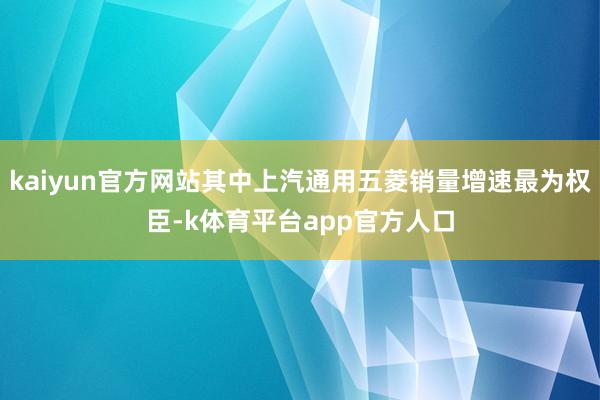 kaiyun官方网站其中上汽通用五菱销量增速最为权臣-k体育平台app官方人口